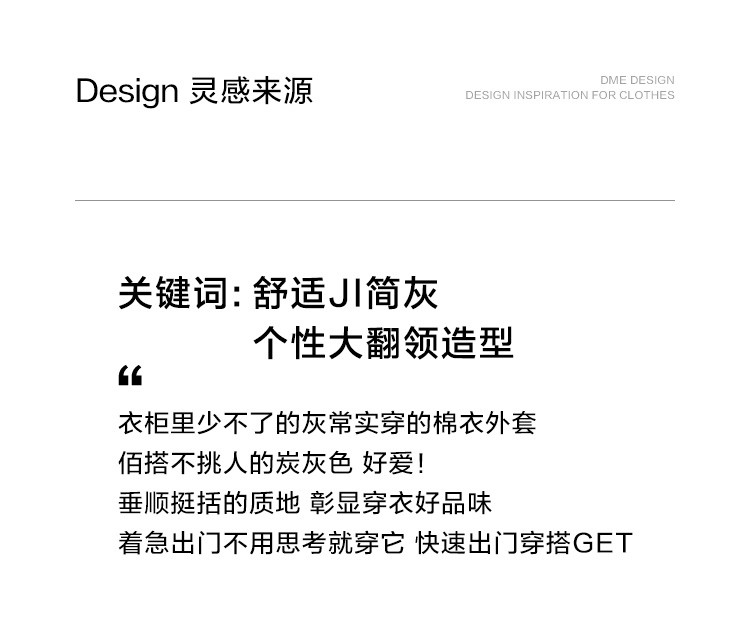 Design 灵感来源

DME DESIGN
DESIGN INSPIRATION FOR CLOTHES

关键词:舒适JI简灰
个性大翻领造型

“

衣柜里少不了的灰常实穿的棉衣外套
佰搭不挑人的炭灰色 好爱!
垂顺挺括的质地 彰显穿衣好品味
着急出门不用思考就穿它 快速出门穿搭GET